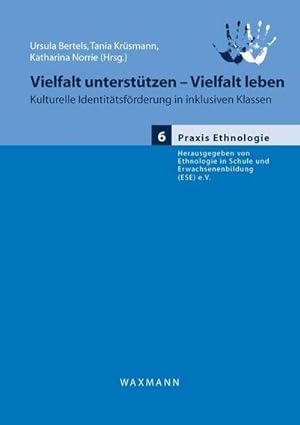 Ursula Bertels, Tania Krüsmann, Katharina Norrie (Hrsg.)

Vielfalt unterstützen – Vielfalt leben

Kulturelle Identitätsförderung in inklusiven Klassen

6 Praxis Ethnologie

Herausgegeben von Ethnologie in Schule und Erwachsenenbildung (ESE) e.V.

WAXMANN